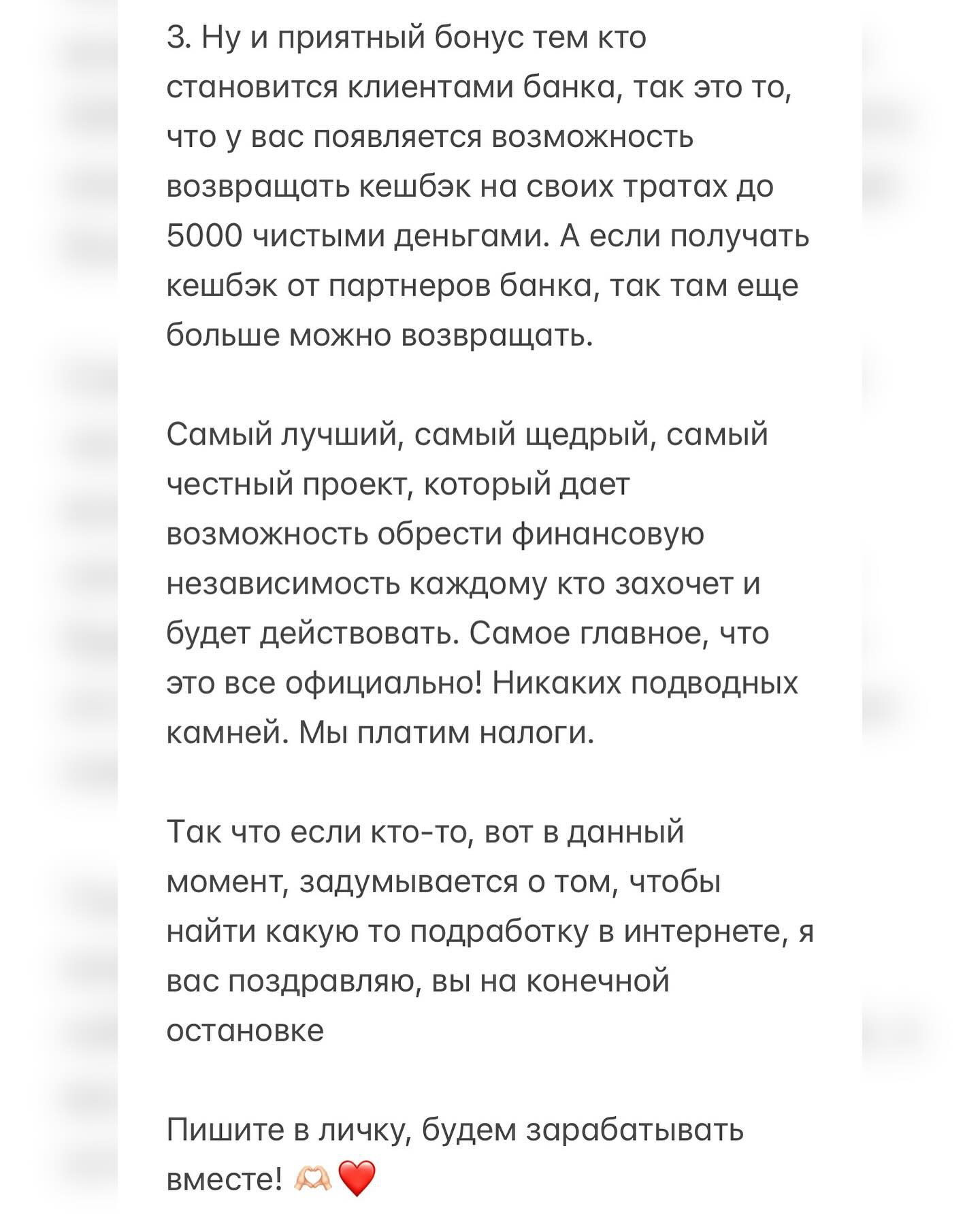 3. Ну и приятный бонус тем кто становится клиентами банка, так это то, что у вас появляется возможность возвращать кешбэк на своих тратах до 5000 чистыми деньгами. А если получать кешбэк от партнеров банка, так там еще больше можно возвращать.

Самый лучший, самый щедрый, самый честный проект, который дает возможность обрести финансовую независимость каждому кто захочет и будет действовать. Самое главное, что это все официально! Никаких подводных камней. Мы платим налоги.

Так что если кто-то, вот в данный момент, задумывается о том, чтобы найти какую то подработку в интернете, я вас поздравляю, вы на конечной остановке

Пишите в личку, будем зарабатывать вместе! 🫶🏻❤️